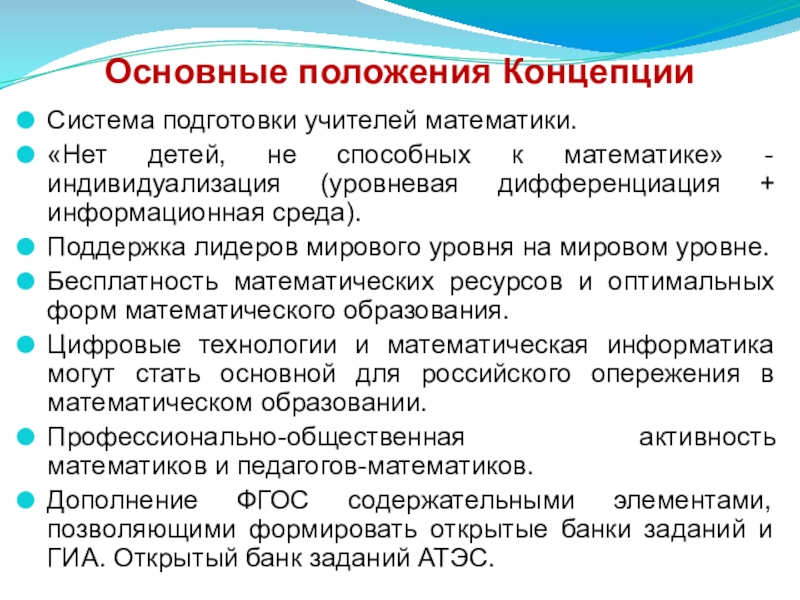 Основные положения Концепции

Система подготовки учителей математики.

«Нет детей, не способных к математике» - индивидуализация (уровневая дифференциация + информационная среда).

Поддержка лидеров мирового уровня на мировом уровне.

Бесплатность математических ресурсов и оптимальных форм математического образования.

Цифровые технологии и математическая информатика могут стать основной для российского опережения в математическом образовании.

Профессионально-общественная активность математиков и педагогов-математиков.

Дополнение ФГОС содержательными элементами, позволяющими формировать открытые банки заданий и ГИА. Открытый банк заданий АТЭС.